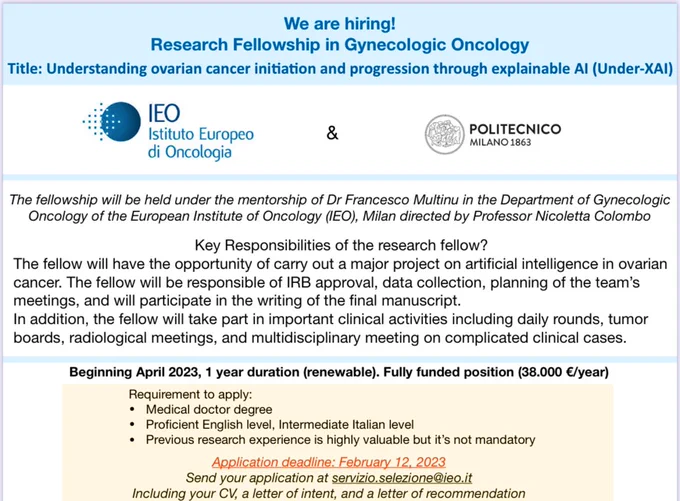 We are hiring!
Research Fellowship in Gynecologic Oncology
Title: Understanding ovarian cancer initiation and progression through explainable AI (Under-XAI)

IEO
Istituto Europeo di Oncologia

&

POLITECNICO
MILANO 1863

The fellowship will be held under the mentorship of Dr Francesco Multinu in the Department of Gynecologic Oncology of the European Institute of Oncology (IEO), Milan directed by Professor Nicoletta Colombo

Key Responsibilities of the research fellow?
The fellow will have the opportunity of carry out a major project on artificial intelligence in ovarian cancer. The fellow will be responsible of IRB approval, data collection, planning of the team's meetings, and will participate in the writing of the final manuscript.
In addition, the fellow will take part in important clinical activities including daily rounds, tumor boards, radiological meetings, and multidisciplinary meeting on complicated clinical cases.

Beginning April 2023, 1 year duration (renewable). Fully funded position (38.000 €/year)

Requirement to apply:
• Medical doctor degree
• Proficient English level, Intermediate Italian level
• Previous research experience is highly valuable but it's not mandatory

Application deadline: February 12, 2023
Send your application at servizio.selezione@ieo.it
Including your CV, a letter of intent, and a letter of recommendation